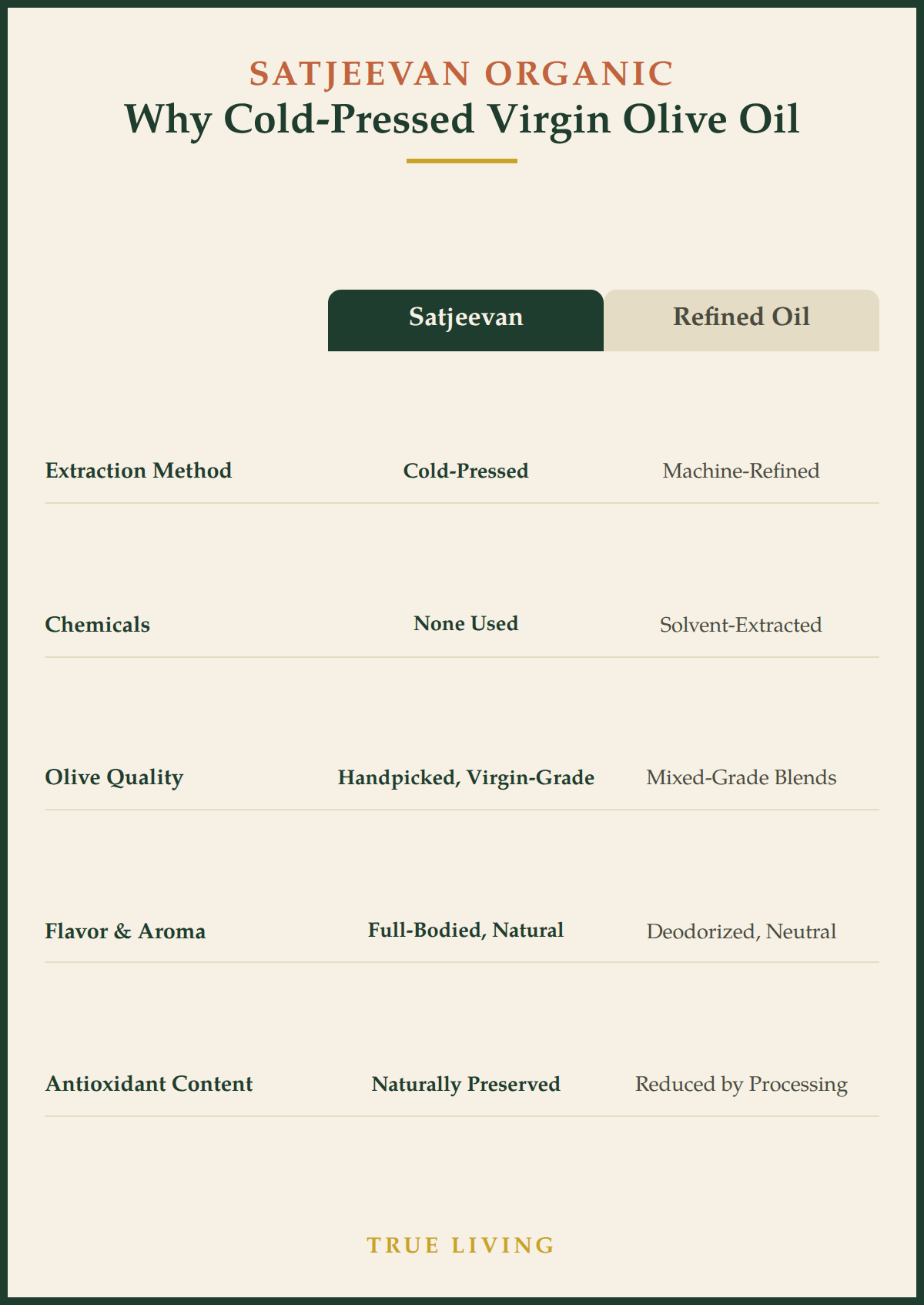 SATJEEVAN ORGANIC
Why Cold-Pressed Virgin Olive Oil

| | Satjeevan | Refined Oil |
|---|---|---|
| Extraction Method | Cold-Pressed | Machine-Refined |
| Chemicals | None Used | Solvent-Extracted |
| Olive Quality | Handpicked, Virgin-Grade | Mixed-Grade Blends |
| Flavor & Aroma | Full-Bodied, Natural | Deodorized, Neutral |
| Antioxidant Content | Naturally Preserved | Reduced by Processing |

TRUE LIVING